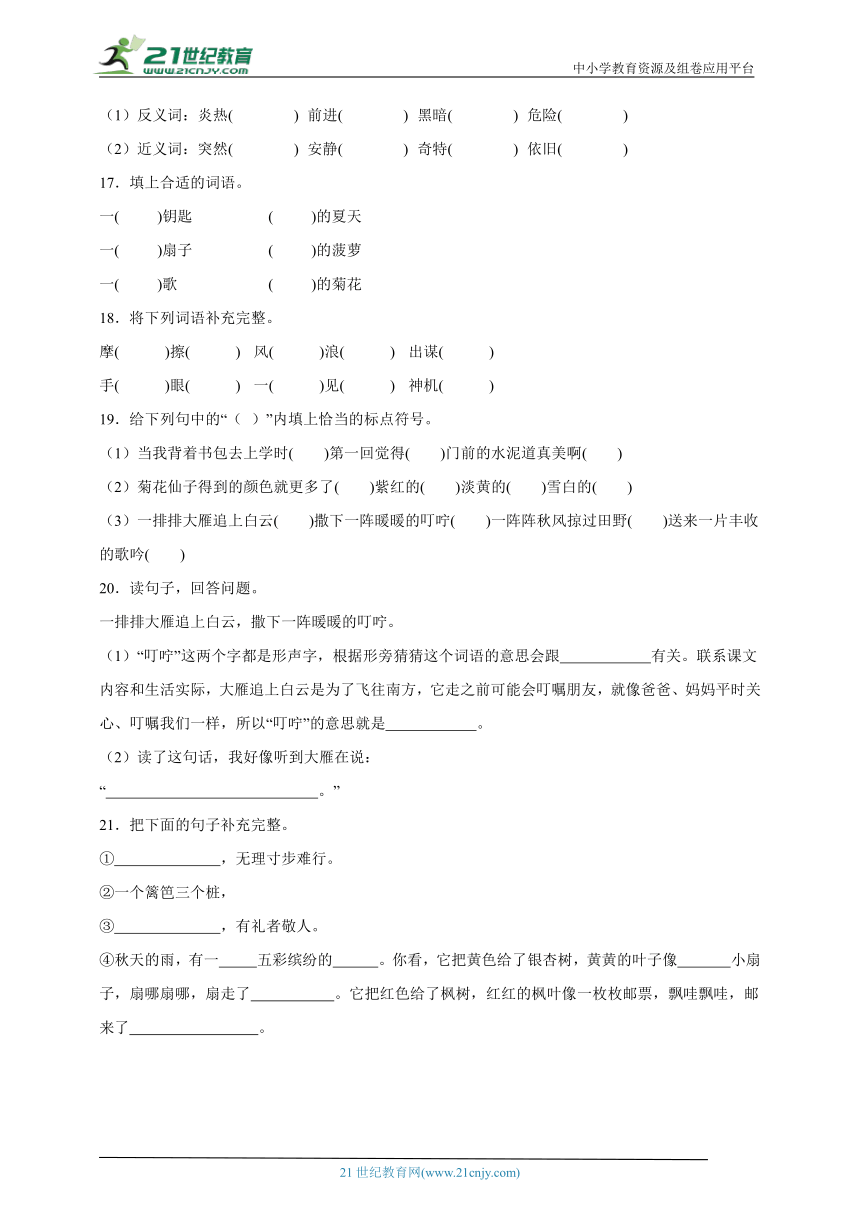 21世纪教育 www.21cnjy.com

中小学教育资源及组卷应用平台

（1）反义词：炎热(　　) 前进(　　) 黑暗(　　) 危险(　　)

（2）近义词：突然(　　) 安静(　　) 奇特(　　) 依旧(　　)

17．填上合适的词语。

一(　　)钥匙　　(　　)的夏天

一(　　)扇子　　(　　)的菠萝

一(　　)歌　　(　　)的菊花

18．将下列词语补充完整。

摩(　　)擦(　　)　风(　　)浪(　　)　出谋(　　)

手(　　)眼(　　)　一(　　)见(　　)　神机(　　)

19．给下列句中的“（　）”内填上恰当的标点符号。

（1）当我背着书包去上学时(　　)第一回觉得(　　)门前的水泥道真美啊(　　)

（2）菊花仙子得到的颜色就更多了(　　)紫红的(　　)淡黄的(　　)雪白的(　　)

（3）一排排大雁追上白云(　　)撒下一阵暖暖的叮咛(　　)一阵阵秋风掠过田野(　　)送来一片丰收的歌吟(　　)

20．读句子，回答问题。

一排排大雁追上白云，撒下一阵暖暖的叮咛。

（1）“叮咛”这两个字都是形声字，根据形旁猜猜这个词语的意思会跟____________有关。联系课文内容和生活实际，大雁追上白云是为了飞往南方，它走之前可能会叮嘱朋友，就像爸爸、妈妈平时关心、叮嘱我们一样，所以“叮咛”的意思就是____________。

（2）读了这句话，我好像听到大雁在说：

“____________________________。”

21．把下面的句子补充完整。

①______________，无理寸步难行。

②一个篱笆三个桩，

③______________，有礼者敬人。

④秋天的雨，有一_____五彩缤纷的______。你看，它把黄色给了银杏树，黄黄的叶子像_______小扇子，扇哪扇哪，扇走了___________。它把红色给了枫树，红红的枫叶像一枚枚邮票，飘哇飘哇，邮来了_________________。

21 世纪教育网(www.21cnjy.com)